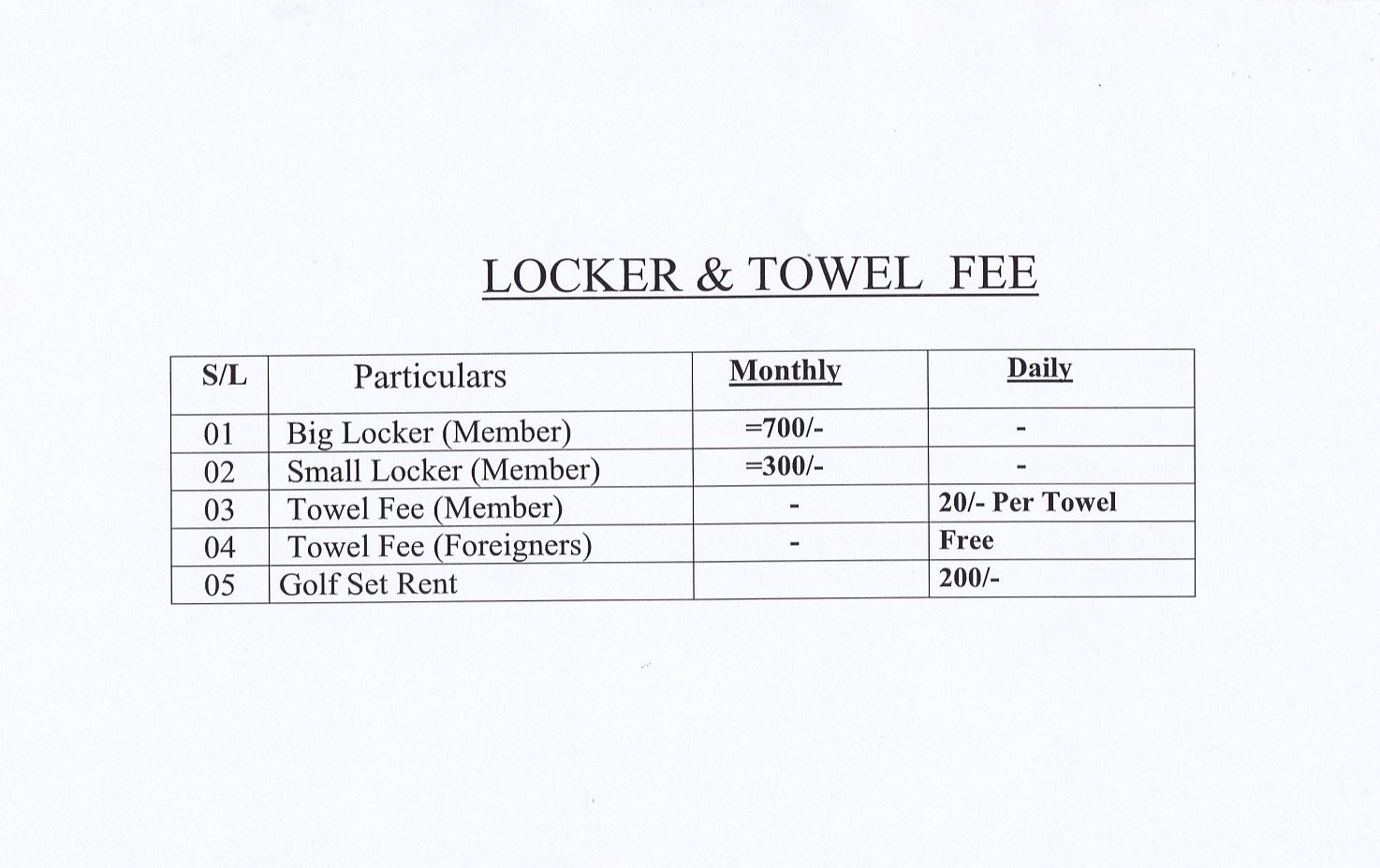 LOCKER & TOWEL FEE

| S/L | Particulars | Monthly | Daily |
|---|---|---|---|
| 01 | Big Locker (Member) | =700/- | - |
| 02 | Small Locker (Member) | =300/- | - |
| 03 | Towel Fee (Member) | - | 20/- Per Towel |
| 04 | Towel Fee (Foreigners) | - | Free |
| 05 | Golf Set Rent | | 200/- |